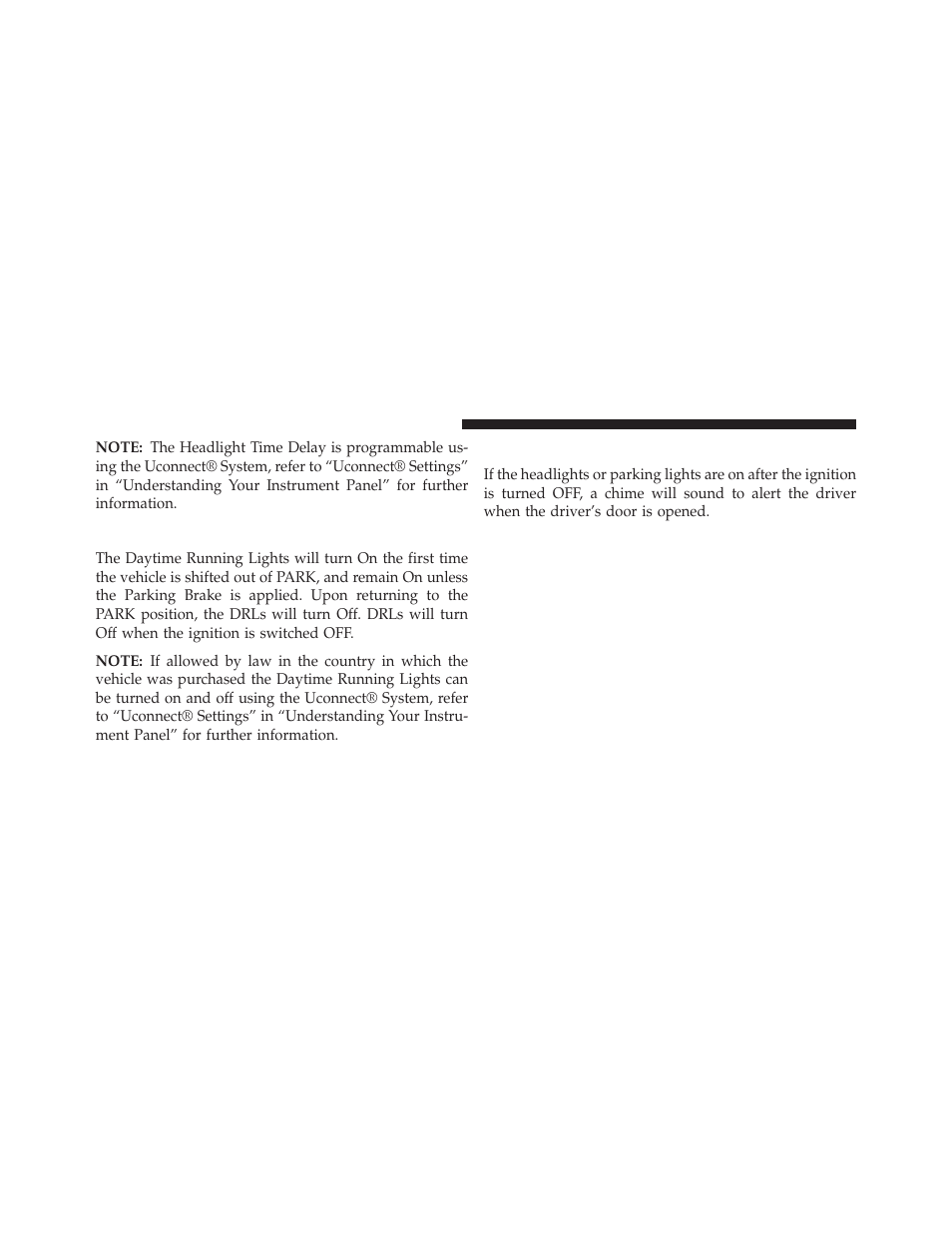 NOTE: The Headlight Time Delay is programmable using the Uconnect® System, refer to “Uconnect® Settings” in “Understanding Your Instrument Panel” for further information.

The Daytime Running Lights will turn On the first time the vehicle is shifted out of PARK, and remain On unless the Parking Brake is applied. Upon returning to the PARK position, the DRLs will turn Off. DRLs will turn Off when the ignition is switched OFF.

NOTE: If allowed by law in the country in which the vehicle was purchased the Daytime Running Lights can be turned on and off using the Uconnect® System, refer to “Uconnect® Settings” in “Understanding Your Instrument Panel” for further information.

If the headlights or parking lights are on after the ignition is turned OFF, a chime will sound to alert the driver when the driver’s door is opened.